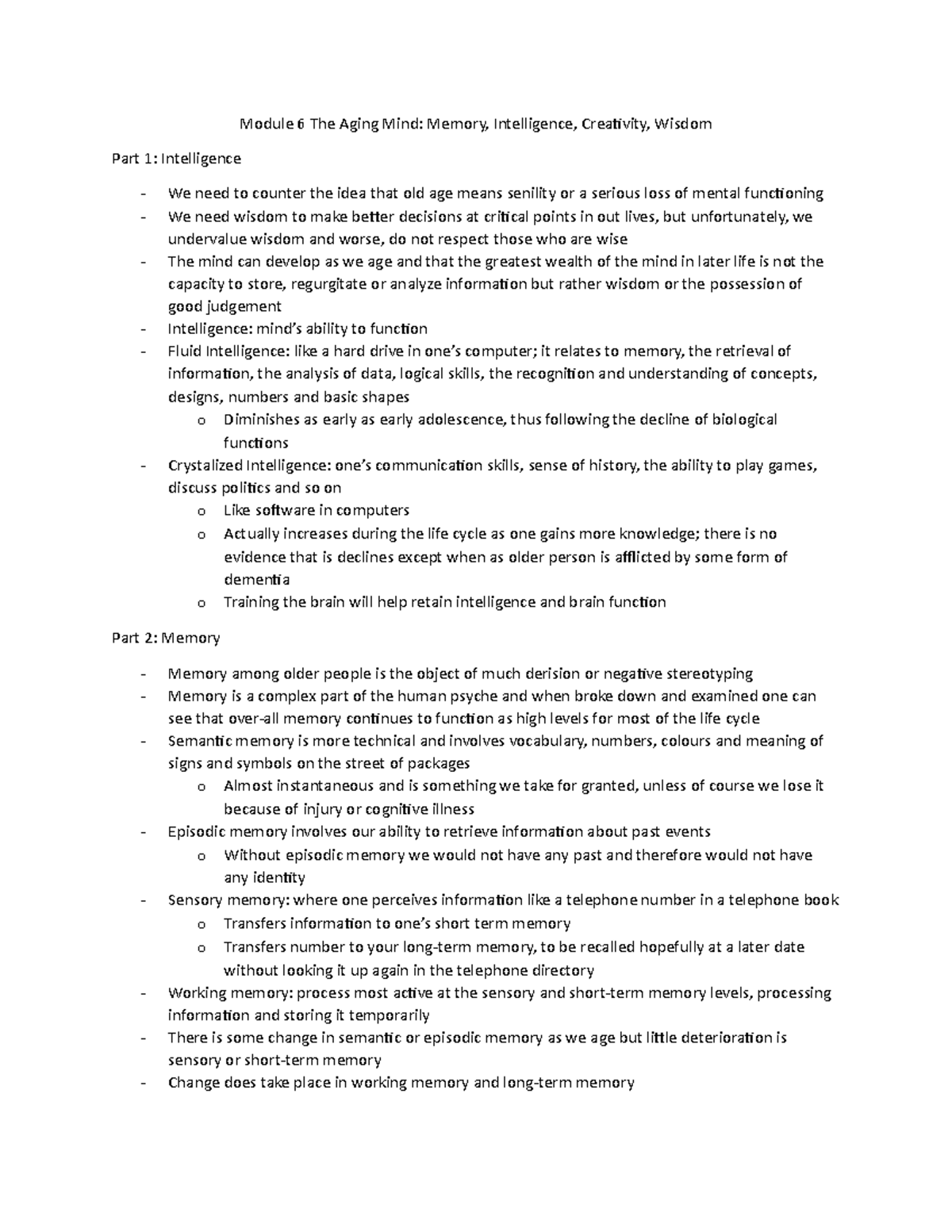 Module 6 The Aging Mind: Memory, Intelligence, Creativity, Wisdom

Part 1: Intelligence

- We need to counter the idea that old age means senility or a serious loss of mental functioning
- We need wisdom to make better decisions at critical points in out lives, but unfortunately, we undervalue wisdom and worse, do not respect those who are wise
- The mind can develop as we age and that the greatest wealth of the mind in later life is not the capacity to store, regurgitate or analyze information but rather wisdom or the possession of good judgement
- Intelligence: mind's ability to function
- Fluid Intelligence: like a hard drive in one's computer; it relates to memory, the retrieval of information, the analysis of data, logical skills, the recognition and understanding of concepts, designs, numbers and basic shapes
  o Diminishes as early as early adolescence, thus following the decline of biological functions
- Crystalized Intelligence: one's communication skills, sense of history, the ability to play games, discuss politics and so on
  o Like software in computers
  o Actually increases during the life cycle as one gains more knowledge; there is no evidence that is declines except when as older person is afflicted by some form of dementia
  o Training the brain will help retain intelligence and brain function

Part 2: Memory

- Memory among older people is the object of much derision or negative stereotyping
- Memory is a complex part of the human psyche and when broke down and examined one can see that over-all memory continues to function as high levels for most of the life cycle
- Semantic memory is more technical and involves vocabulary, numbers, colours and meaning of signs and symbols on the street of packages
  o Almost instantaneous and is something we take for granted, unless of course we lose it because of injury or cognitive illness
- Episodic memory involves our ability to retrieve information about past events
  o Without episodic memory we would not have any past and therefore would not have any identity
- Sensory memory: where one perceives information like a telephone number in a telephone book
  o Transfers information to one's short term memory
  o Transfers number to your long-term memory, to be recalled hopefully at a later date without looking it up again in the telephone directory
- Working memory: process most active at the sensory and short-term memory levels, processing information and storing it temporarily
- There is some change in semantic or episodic memory as we age but little deterioration is sensory or short-term memory
- Change does take place in working memory and long-term memory